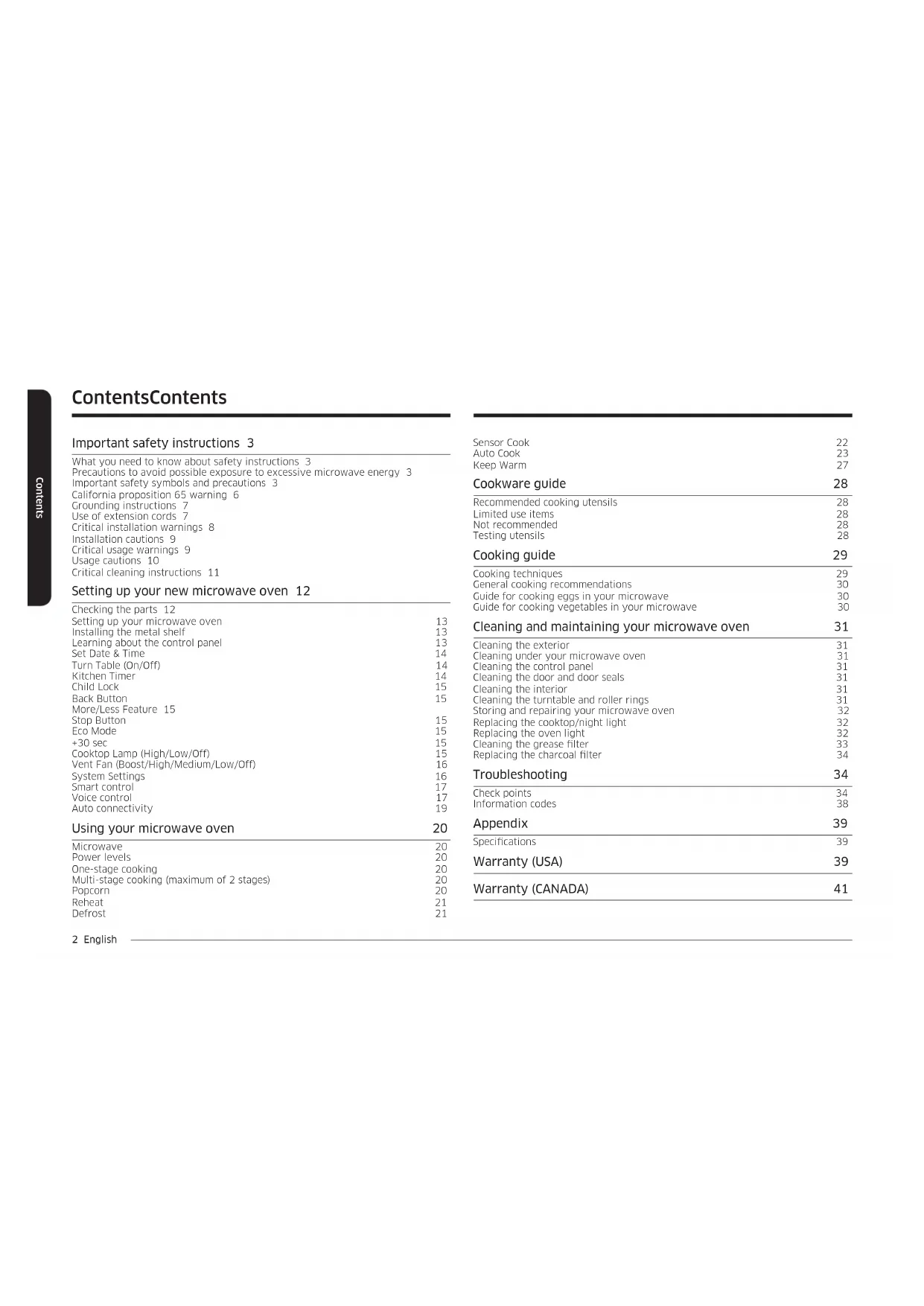 Contents

ContentsContents

Important safety instructions 3

What you need to know about safety instructions 3
Precautions to avoid possible exposure to excessive microwave energy 3
Important safety symbols and precautions 3
California proposition 65 warning 6
Grounding instructions 7
Use of extension cords 7
Critical installation warnings 8
Installation cautions 9
Critical usage warnings 9
Usage cautions 10
Critical cleaning instructions 11

Setting up your new microwave oven 12

Checking the parts 12
Setting up your microwave oven 13
Installing the metal shelf 13
Learning about the control panel 13
Set Date & Time 14
Turn Table (On/Off) 14
Kitchen Timer 14
Child Lock 15
Back Button 15
More/Less Feature 15
Stop Button 15
Eco Mode 15
+30 sec 15
Cooktop Lamp (High/Low/Off) 15
Vent Fan (Boost/High/Medium/Low/Off) 16
System Settings 16
Smart control 17
Voice control 17
Auto connectivity 19

Using your microwave oven 20

Microwave 20
Power levels 20
One-stage cooking 20
Multi-stage cooking (maximum of 2 stages) 20
Popcorn 20
Reheat 21
Defrost 21

Sensor Cook 22
Auto Cook 23
Keep Warm 27

Cookware guide 28

Recommended cooking utensils 28
Limited use items 28
Not recommended 28
Testing utensils 28

Cooking guide 29

Cooking techniques 29
General cooking recommendations 30
Guide for cooking eggs in your microwave 30
Guide for cooking vegetables in your microwave 30

Cleaning and maintaining your microwave oven 31

Cleaning the exterior 31
Cleaning under your microwave oven 31
Cleaning the control panel 31
Cleaning the door and door seals 31
Cleaning the interior 31
Cleaning the turntable and roller rings 31
Storing and repairing your microwave oven 32
Replacing the cooktop/night light 32
Replacing the oven light 32
Cleaning the grease filter 33
Replacing the charcoal filter 34

Troubleshooting 34

Check points 34
Information codes 38

Appendix 39

Specifications 39

Warranty (USA) 39

Warranty (CANADA) 41

2 English